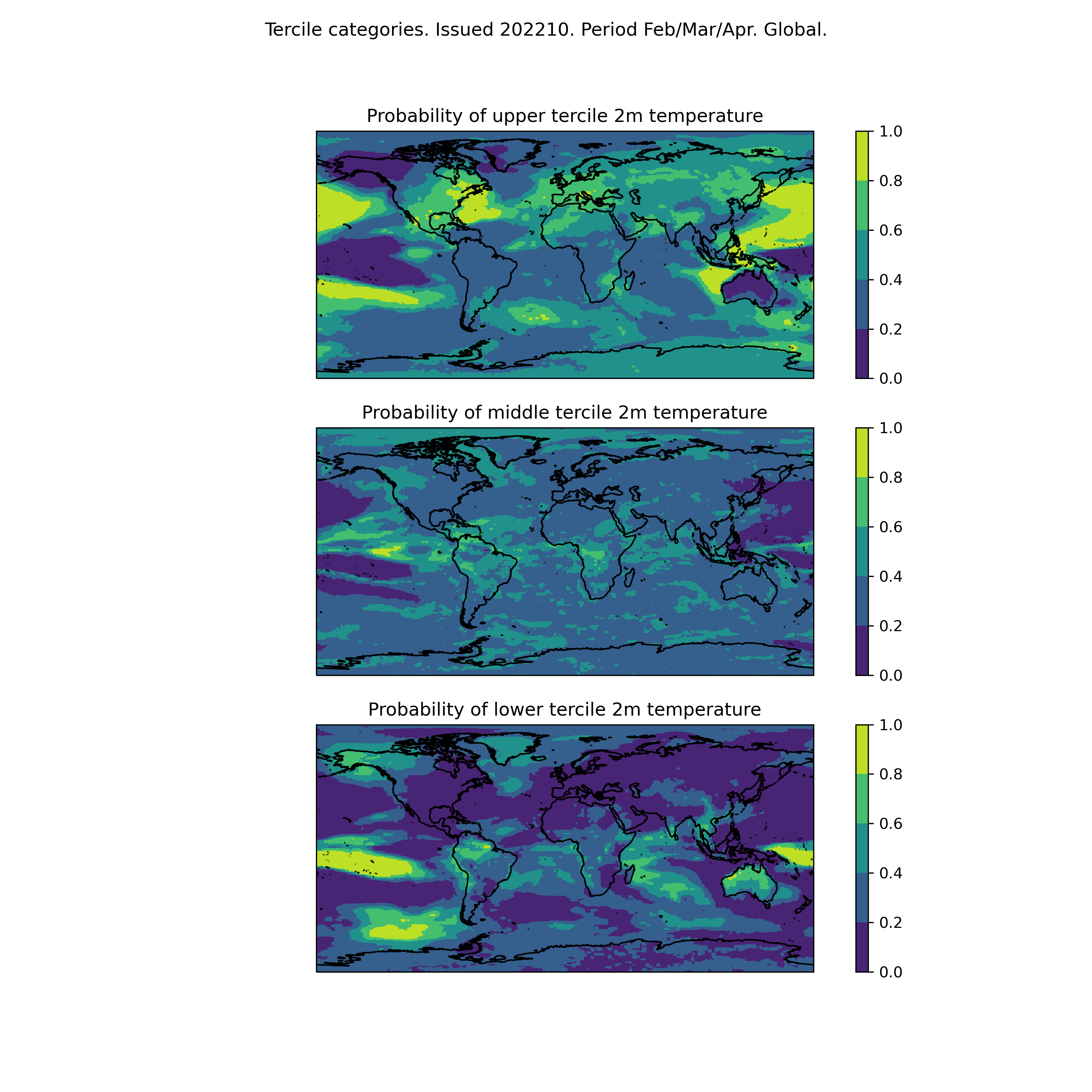 Tercile categories. Issued 202210. Period Feb/Mar/Apr. Global.

Probability of upper tercile 2m temperature

1.0
0.8
0.6
0.4
0.2
0.0

Probability of middle tercile 2m temperature

1.0
0.8
0.6
0.4
0.2
0.0

Probability of lower tercile 2m temperature

1.0
0.8
0.6
0.4
0.2
0.0